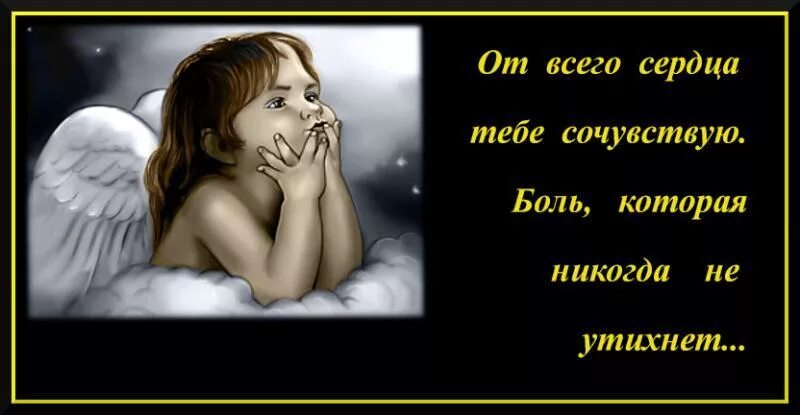 От всего сердца тебе сочувствую. Боль, которая никогда не утихнет...